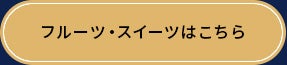 フルーツ・スイーツはこちら